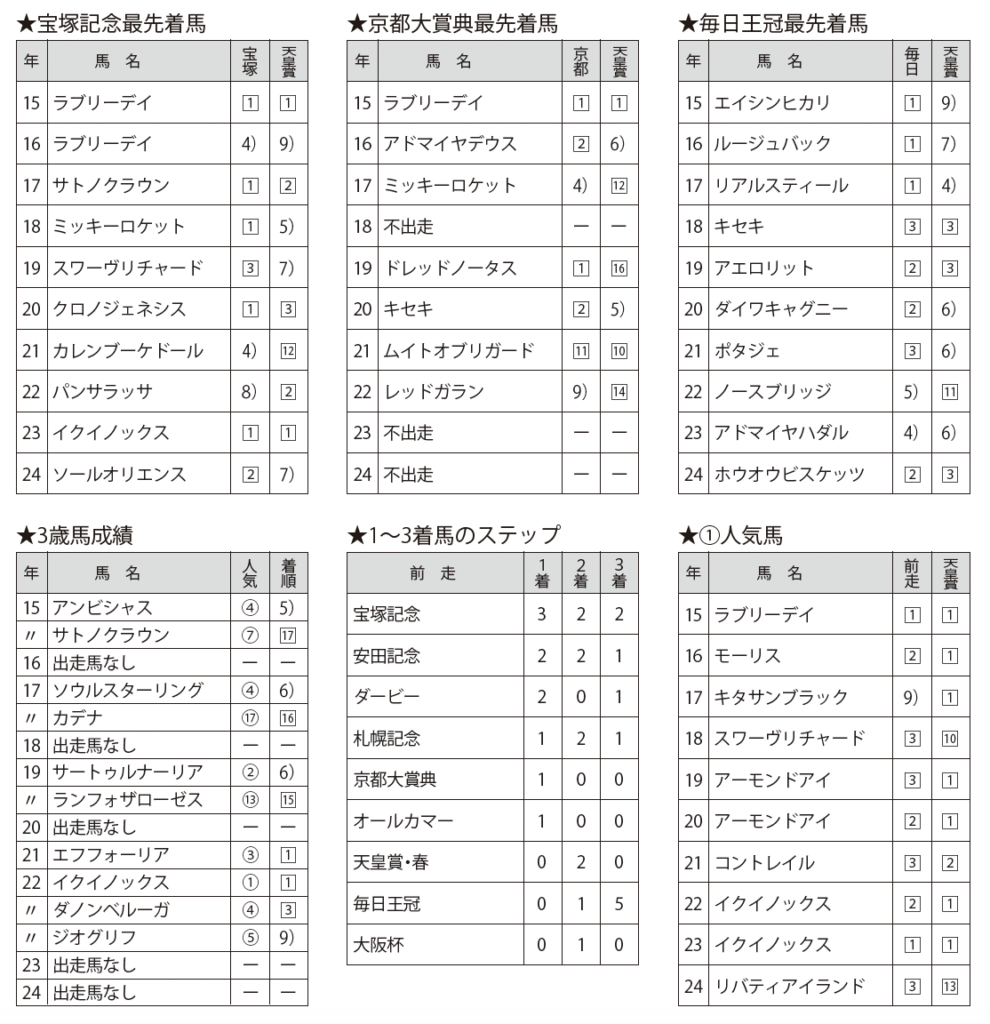 ★宝塚記念最先着馬

| 年 | 馬 名 | 宝塚 | 天皇賞 |
|---|---|---|---|
| 15 | ラブリーデイ | 1 | 1 |
| 16 | ラブリーデイ | 4) | 9) |
| 17 | サトノクラウン | 1 | 2 |
| 18 | ミッキーロケット | 1 | 5) |
| 19 | スワーヴリチャード | 3 | 7) |
| 20 | クロノジェネシス | 1 | 3 |
| 21 | カレンブーケドール | 4) | 12 |
| 22 | パンサラッサ | 8) | 2 |
| 23 | イクイノックス | 1 | 1 |
| 24 | ソールオリエンス | 2 | 7) |

★京都大賞典最先着馬

| 年 | 馬 名 | 京都 | 天皇賞 |
|---|---|---|---|
| 15 | ラブリーデイ | 1 | 1 |
| 16 | アドマイヤデウス | 2 | 6) |
| 17 | ミッキーロケット | 4) | 12 |
| 18 | 不出走 | — | — |
| 19 | ドレッドノータス | 1 | 16 |
| 20 | キセキ | 2 | 5) |
| 21 | ムイトオブリガード | 11 | 10 |
| 22 | レッドガラン | 9) | 14 |
| 23 | 不出走 | — | — |
| 24 | 不出走 | — | — |

★毎日王冠最先着馬

| 年 | 馬 名 | 毎日 | 天皇賞 |
|---|---|---|---|
| 15 | エイシンヒカリ | 1 | 9) |
| 16 | ルージュバック | 1 | 7) |
| 17 | リアルスティール | 1 | 4) |
| 18 | キセキ | 3 | 3 |
| 19 | アエロリット | 2 | 3 |
| 20 | ダイワキャグニー | 2 | 6) |
| 21 | ポタジェ | 3 | 6) |
| 22 | ノースブリッジ | 5) | 11 |
| 23 | アドマイヤハダル | 4) | 6) |
| 24 | ホウオウビスケッツ | 2 | 3 |

★3歳馬成績

| 年 | 馬 名 | 人気 | 着順 |
|---|---|---|---|
| 15 | アンビシャス | ④ | 5) |
| 〃 | サトノクラウン | ⑦ | 17 |
| 16 | 出走馬なし | — | — |
| 17 | ソウルスターリング | ④ | 6) |
| 〃 | カデナ | ⑰ | 16 |
| 18 | 出走馬なし | — | — |
| 19 | サートゥルナーリア | ② | 6) |
| 〃 | ランフォザローゼス | ⑬ | 15 |
| 20 | 出走馬なし | — | — |
| 21 | エフフォーリア | ③ | 1 |
| 22 | イクイノックス | ① | 1 |
| 〃 | ダノンベルーガ | ④ | 3 |
| 〃 | ジオグリフ | ⑤ | 9) |
| 23 | 出走馬なし | — | — |
| 24 | 出走馬なし | — | — |

★1〜3着馬のステップ

| 前 走 | 1着 | 2着 | 3着 |
|---|---|---|---|
| 宝塚記念 | 3 | 2 | 2 |
| 安田記念 | 2 | 2 | 1 |
| ダービー | 2 | 0 | 1 |
| 札幌記念 | 1 | 2 | 1 |
| 京都大賞典 | 1 | 0 | 0 |
| オールカマー | 1 | 0 | 0 |
| 天皇賞・春 | 0 | 2 | 0 |
| 毎日王冠 | 0 | 1 | 5 |
| 大阪杯 | 0 | 1 | 0 |

★①人気馬

| 年 | 馬 名 | 前走 | 天皇賞 |
|---|---|---|---|
| 15 | ラブリーデイ | 1 | 1 |
| 16 | モーリス | 2 | 1 |
| 17 | キタサンブラック | 9) | 1 |
| 18 | スワーヴリチャード | 3 | 10 |
| 19 | アーモンドアイ | 3 | 1 |
| 20 | アーモンドアイ | 2 | 1 |
| 21 | コントレイル | 3 | 2 |
| 22 | イクイノックス | 2 | 1 |
| 23 | イクイノックス | 1 | 1 |
| 24 | リバティアイランド | 3 | 13 |